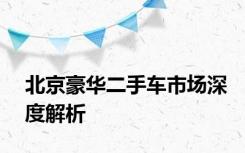 北京豪华二手车市场深度解析